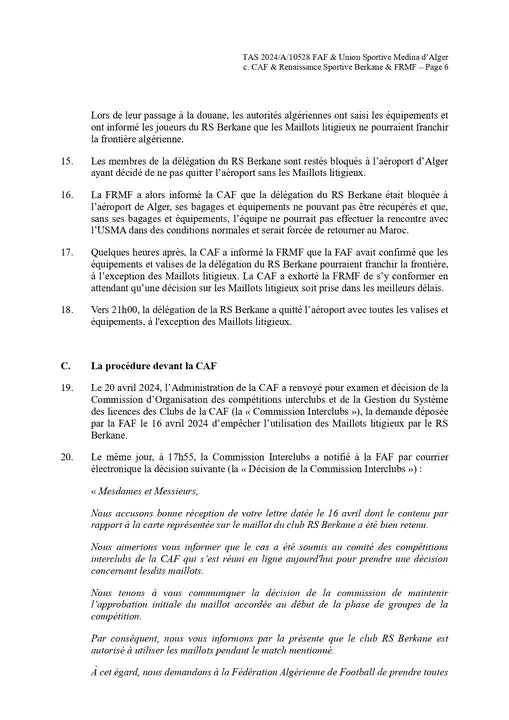 TAS 2024/A/10528 FAF & Union Sportive Medina d'Alger c. CAF & Renaissance Sportive Berkane & FRMF – Page 6

Lors de leur passage à la douane, les autorités algériennes ont saisi les équipements et ont informé les joueurs du RS Berkane que les Maillots litigieux ne pourraient franchir la frontière algérienne.

15. Les membres de la délégation du RS Berkane sont restés bloqués à l'aéroport d'Alger ayant décidé de ne pas quitter l'aéroport sans les Maillots litigieux.

16. La FRMF a alors informé la CAF que la délégation du RS Berkane était bloquée à l'aéroport de Alger, ses bagages et équipements ne pouvant pas être récupérés et que, sans ses bagages et équipements, l'équipe ne pourrait pas effectuer la rencontre avec l'USMA dans des conditions normales et serait forcée de retourner au Maroc.

17. Quelques heures après, la CAF a informé la FRMF que la FAF avait confirmé que les équipements et valises de la délégation du RS Berkane pourraient franchir la frontière, à l'exception des Maillots litigieux. La CAF a exhorté la FRMF de s'y conformer en attendant qu'une décision sur les Maillots litigieux soit prise dans les meilleurs délais.

18. Vers 21h00, la délégation de la RS Berkane a quitté l'aéroport avec toutes les valises et équipements, à l'exception des Maillots litigieux.

C. La procédure devant la CAF

19. Le 20 avril 2024, l'Administration de la CAF a renvoyé pour examen et décision de la Commission d'Organisation des compétitions interclubs et de la Gestion du Système des licences des Clubs de la CAF (la « Commission Interclubs »), la demande déposée par la FAF le 16 avril 2024 d'empêcher l'utilisation des Maillots litigieux par le RS Berkane.

20. Le même jour, à 17h55, la Commission Interclubs a notifié à la FAF par courrier électronique la décision suivante (la « Décision de la Commission Interclubs ») :

« Mesdames et Messieurs,

Nous accusons bonne réception de votre lettre datée le 16 avril dont le contenu par rapport à la carte représentée sur le maillot du club RS Berkane a été bien retenu.

Nous aimerions vous informer que le cas a été soumis au comité des compétitions interclubs de la CAF qui s'est réuni en ligne aujourd'hui pour prendre une décision concernant lesdits maillots.

Nous tenons à vous communiquer la décision de la commission de maintenir l'approbation initiale du maillot accordée au début de la phase de groupes de la compétition.

Par conséquent, nous vous informons par la présente que le club RS Berkane est autorisé à utiliser les maillots pendant le match mentionné.

À cet égard, nous demandons à la Fédération Algérienne de Football de prendre toutes